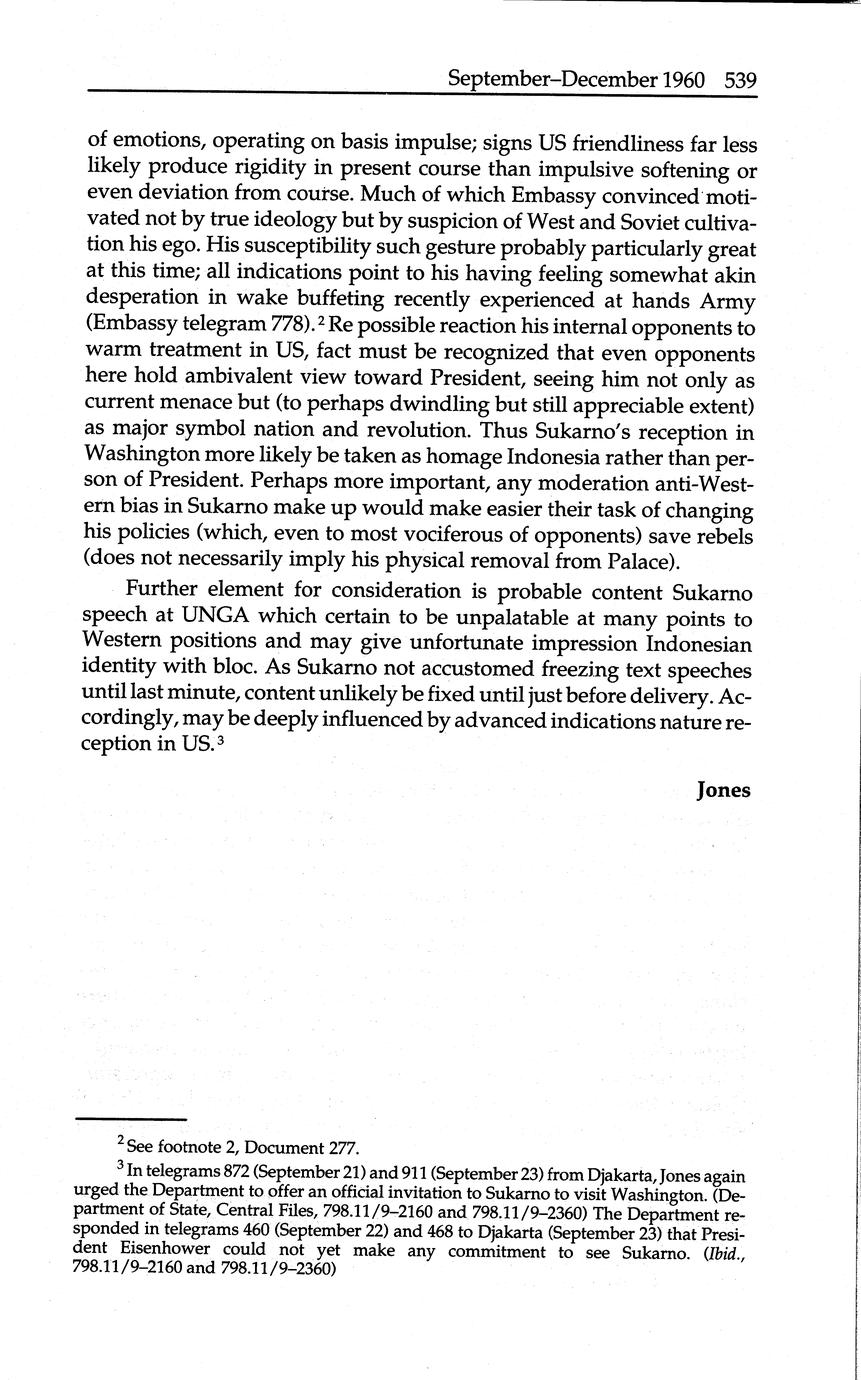 September–December 1960 539

of emotions, operating on basis impulse; signs US friendliness far less likely produce rigidity in present course than impulsive softening or even deviation from course. Much of which Embassy convinced motivated not by true ideology but by suspicion of West and Soviet cultivation his ego. His susceptibility such gesture probably particularly great at this time; all indications point to his having feeling somewhat akin desperation in wake buffeting recently experienced at hands Army (Embassy telegram 778).$^2$ Re possible reaction his internal opponents to warm treatment in US, fact must be recognized that even opponents here hold ambivalent view toward President, seeing him not only as current menace but (to perhaps dwindling but still appreciable extent) as major symbol nation and revolution. Thus Sukarno's reception in Washington more likely be taken as homage Indonesia rather than person of President. Perhaps more important, any moderation anti-Western bias in Sukarno make up would make easier their task of changing his policies (which, even to most vociferous of opponents) save rebels (does not necessarily imply his physical removal from Palace).

Further element for consideration is probable content Sukarno speech at UNGA which certain to be unpalatable at many points to Western positions and may give unfortunate impression Indonesian identity with bloc. As Sukarno not accustomed freezing text speeches until last minute, content unlikely be fixed until just before delivery. Accordingly, may be deeply influenced by advanced indications nature reception in US.$^3$

Jones

$^2$ See footnote 2, Document 277.

$^3$ In telegrams 872 (September 21) and 911 (September 23) from Djakarta, Jones again urged the Department to offer an official invitation to Sukarno to visit Washington. (Department of State, Central Files, 798.11/9–2160 and 798.11/9–2360) The Department responded in telegrams 460 (September 22) and 468 to Djakarta (September 23) that President Eisenhower could not yet make any commitment to see Sukarno. (Ibid., 798.11/9–2160 and 798.11/9–2360)